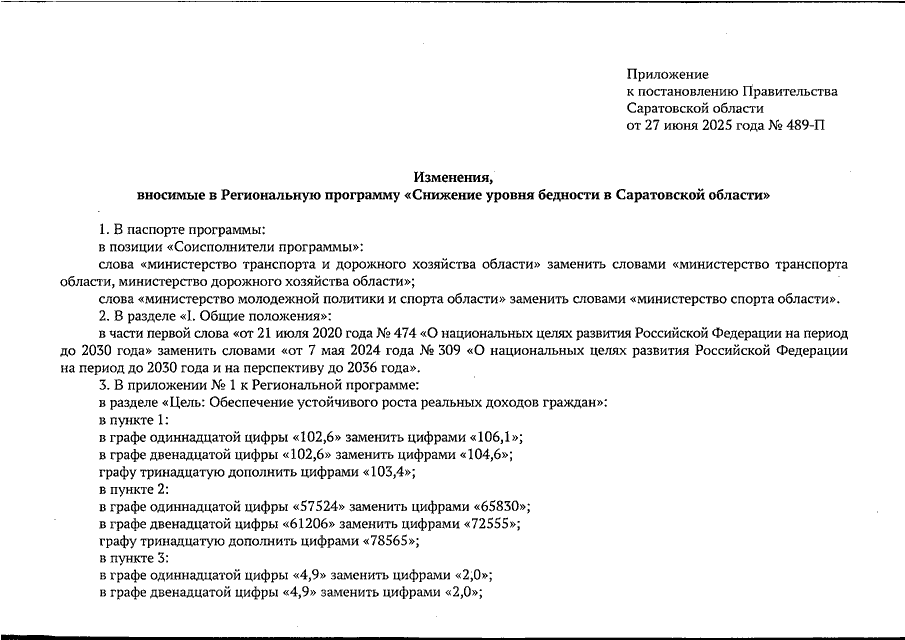 Приложение
к постановлению Правительства
Саратовской области
от 27 июня 2025 года № 489-П

Изменения,
вносимые в Региональную программу «Снижение уровня бедности в Саратовской области»

1. В паспорте программы:
в позиции «Соисполнители программы»:
слова «министерство транспорта и дорожного хозяйства области» заменить словами «министерство транспорта области, министерство дорожного хозяйства области»;
слова «министерство молодежной политики и спорта области» заменить словами «министерство спорта области».
2. В разделе «I. Общие положения»:
в части первой слова «от 21 июля 2020 года № 474 «О национальных целях развития Российской Федерации на период до 2030 года» заменить словами «от 7 мая 2024 года № 309 «О национальных целях развития Российской Федерации на период до 2030 года и на перспективу до 2036 года».
3. В приложении № 1 к Региональной программе:
в разделе «Цель: Обеспечение устойчивого роста реальных доходов граждан»:
в пункте 1:
в графе одиннадцатой цифры «102,6» заменить цифрами «106,1»;
в графе двенадцатой цифры «102,6» заменить цифрами «104,6»;
графу тринадцатую дополнить цифрами «103,4»;
в пункте 2:
в графе одиннадцатой цифры «57524» заменить цифрами «65830»;
в графе двенадцатой цифры «61206» заменить цифрами «72555»;
графу тринадцатую дополнить цифрами «78565»;
в пункте 3:
в графе одиннадцатой цифры «4,9» заменить цифрами «2,0»;
в графе двенадцатой цифры «4,9» заменить цифрами «2,0»;